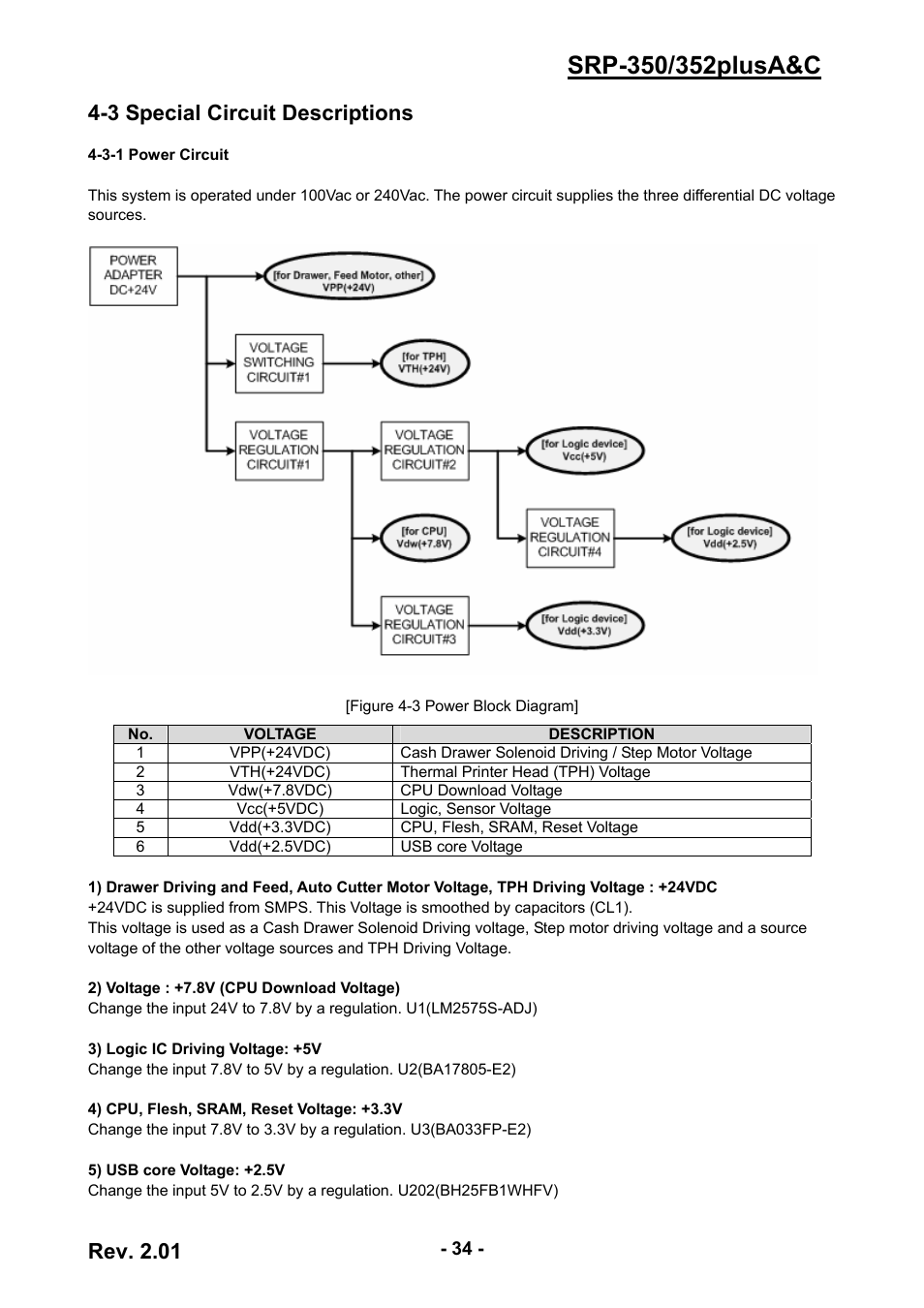 SRP-350/352plusA&C

4-3 Special Circuit Descriptions

4-3-1 Power Circuit

This system is operated under 100Vac or 240Vac. The power circuit supplies the three differential DC voltage sources.

POWER ADAPTER DC+24V

[for Drawer, Feed Motor, other] VPP(+24V)

VOLTAGE SWITCHING CIRCUIT#1

[for TPH] VTH(+24V)

VOLTAGE REGULATION CIRCUIT#1

VOLTAGE REGULATION CIRCUIT#2

[for Logic device] Vcc(+5V)

[for CPU] Vdw(+7.8V)

VOLTAGE REGULATION CIRCUIT#4

[for Logic device] Vdd(+2.5V)

VOLTAGE REGULATION CIRCUIT#3

[for Logic device] Vdd(+3.3V)

[Figure 4-3 Power Block Diagram]

| No. | VOLTAGE | DESCRIPTION |
|---|---|---|
| 1 | VPP(+24VDC) | Cash Drawer Solenoid Driving / Step Motor Voltage |
| 2 | VTH(+24VDC) | Thermal Printer Head (TPH) Voltage |
| 3 | Vdw(+7.8VDC) | CPU Download Voltage |
| 4 | Vcc(+5VDC) | Logic, Sensor Voltage |
| 5 | Vdd(+3.3VDC) | CPU, Flesh, SRAM, Reset Voltage |
| 6 | Vdd(+2.5VDC) | USB core Voltage |

1) Drawer Driving and Feed, Auto Cutter Motor Voltage, TPH Driving Voltage : +24VDC
+24VDC is supplied from SMPS. This Voltage is smoothed by capacitors (CL1).
This voltage is used as a Cash Drawer Solenoid Driving voltage, Step motor driving voltage and a source voltage of the other voltage sources and TPH Driving Voltage.

2) Voltage : +7.8V (CPU Download Voltage)
Change the input 24V to 7.8V by a regulation. U1(LM2575S-ADJ)

3) Logic IC Driving Voltage: +5V
Change the input 7.8V to 5V by a regulation. U2(BA17805-E2)

4) CPU, Flesh, SRAM, Reset Voltage: +3.3V
Change the input 7.8V to 3.3V by a regulation. U3(BA033FP-E2)

5) USB core Voltage: +2.5V
Change the input 5V to 2.5V by a regulation. U202(BH25FB1WHFV)

Rev. 2.01

- 34 -